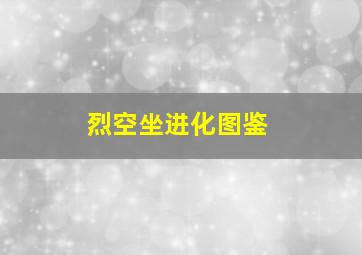 烈空坐进化图鉴